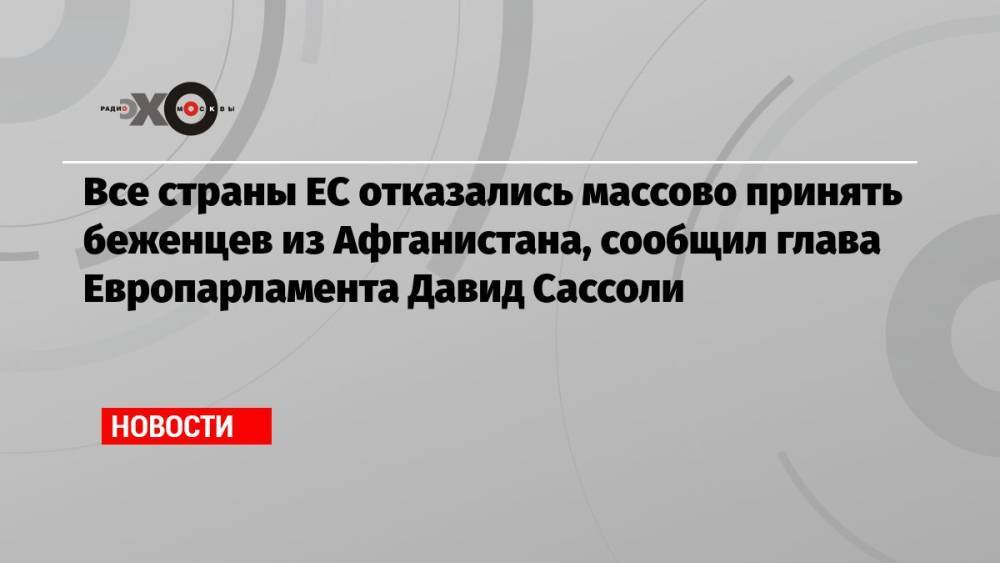 РАДИО ЭХО МОСКВЫ

Все страны ЕС отказались массово принять беженцев из Афганистана, сообщил глава Европарламента Давид Сассоли

НОВОСТИ